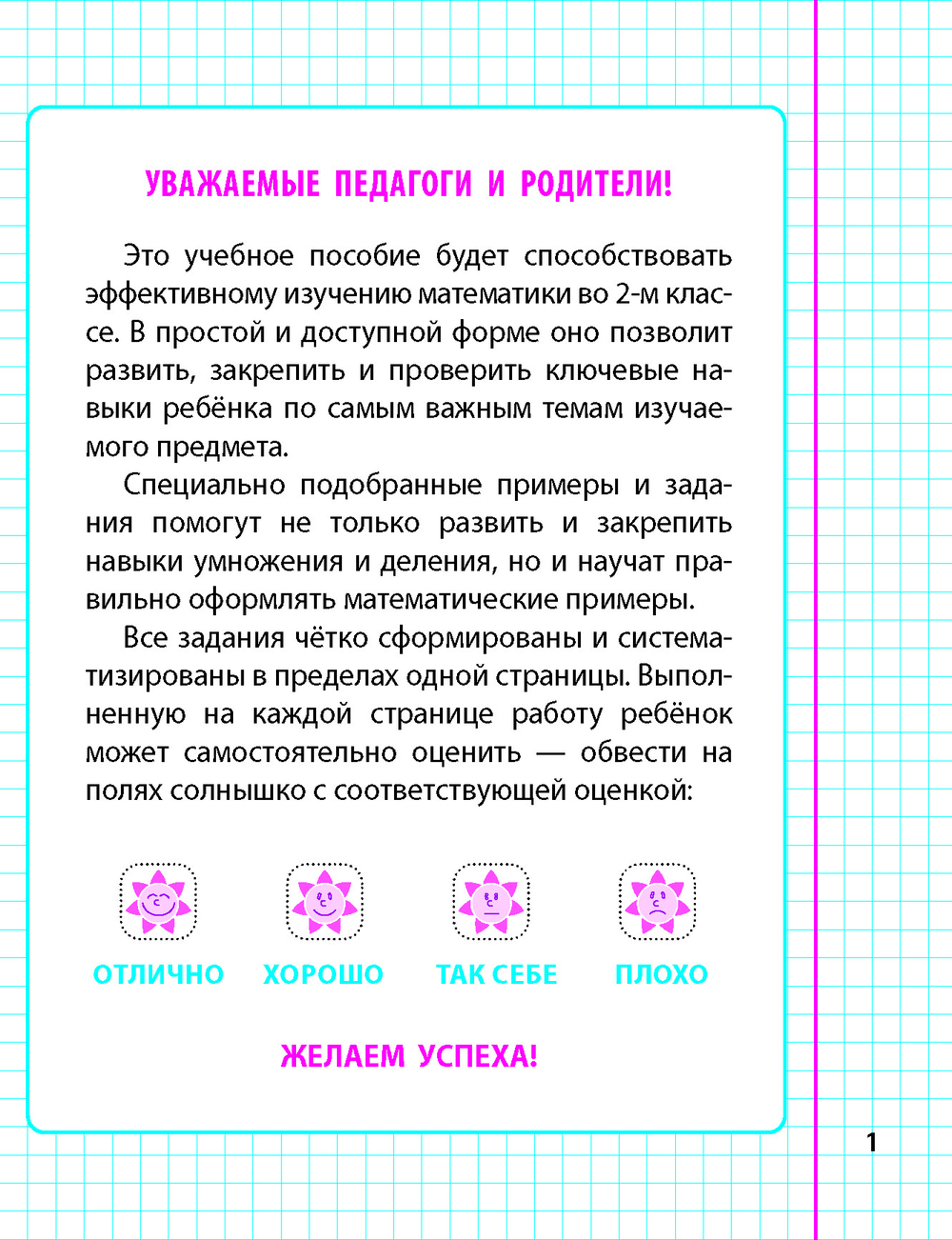 УВАЖАЕМЫЕ ПЕДАГОГИ И РОДИТЕЛИ!

Это учебное пособие будет способствовать эффективному изучению математики во 2-м классе. В простой и доступной форме оно позволит развить, закрепить и проверить ключевые навыки ребёнка по самым важным темам изучаемого предмета.

Специально подобранные примеры и задания помогут не только развить и закрепить навыки умножения и деления, но и научат правильно оформлять математические примеры.

Все задания чётко сформированы и систематизированы в пределах одной страницы. Выполненную на каждой странице работу ребёнок может самостоятельно оценить — обвести на полях солнышко с соответствующей оценкой:

ОТЛИЧНО ХОРОШО ТАК СЕБЕ ПЛОХО

ЖЕЛАЕМ УСПЕХА!

1